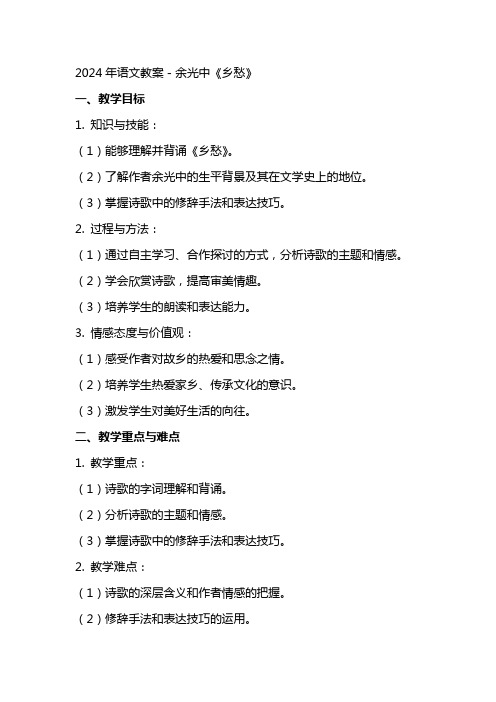 2024 年语文教案 - 余光中《乡愁》

一、教学目标

1. 知识与技能：

（1）能够理解并背诵《乡愁》。

（2）了解作者余光中的生平背景及其在文学史上的地位。

（3）掌握诗歌中的修辞手法和表达技巧。

2. 过程与方法：

（1）通过自主学习、合作探讨的方式，分析诗歌的主题和情感。

（2）学会欣赏诗歌，提高审美情趣。

（3）培养学生的朗读和表达能力。

3. 情感态度与价值观：

（1）感受作者对故乡的热爱和思念之情。

（2）培养学生热爱家乡、传承文化的意识。

（3）激发学生对美好生活的向往。

二、教学重点与难点

1. 教学重点：

（1）诗歌的字词理解和背诵。

（2）分析诗歌的主题和情感。

（3）掌握诗歌中的修辞手法和表达技巧。

2. 教学难点：

（1）诗歌的深层含义和作者情感的把握。

（2）修辞手法和表达技巧的运用。